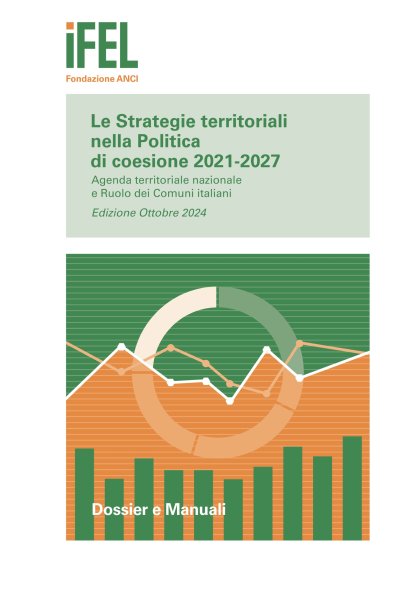 iFEL
Fondazione ANCI

Le Strategie territoriali nella Politica di coesione 2021-2027
Agenda territoriale nazionale e Ruolo dei Comuni italiani
Edizione Ottobre 2024

Dossier e Manuali